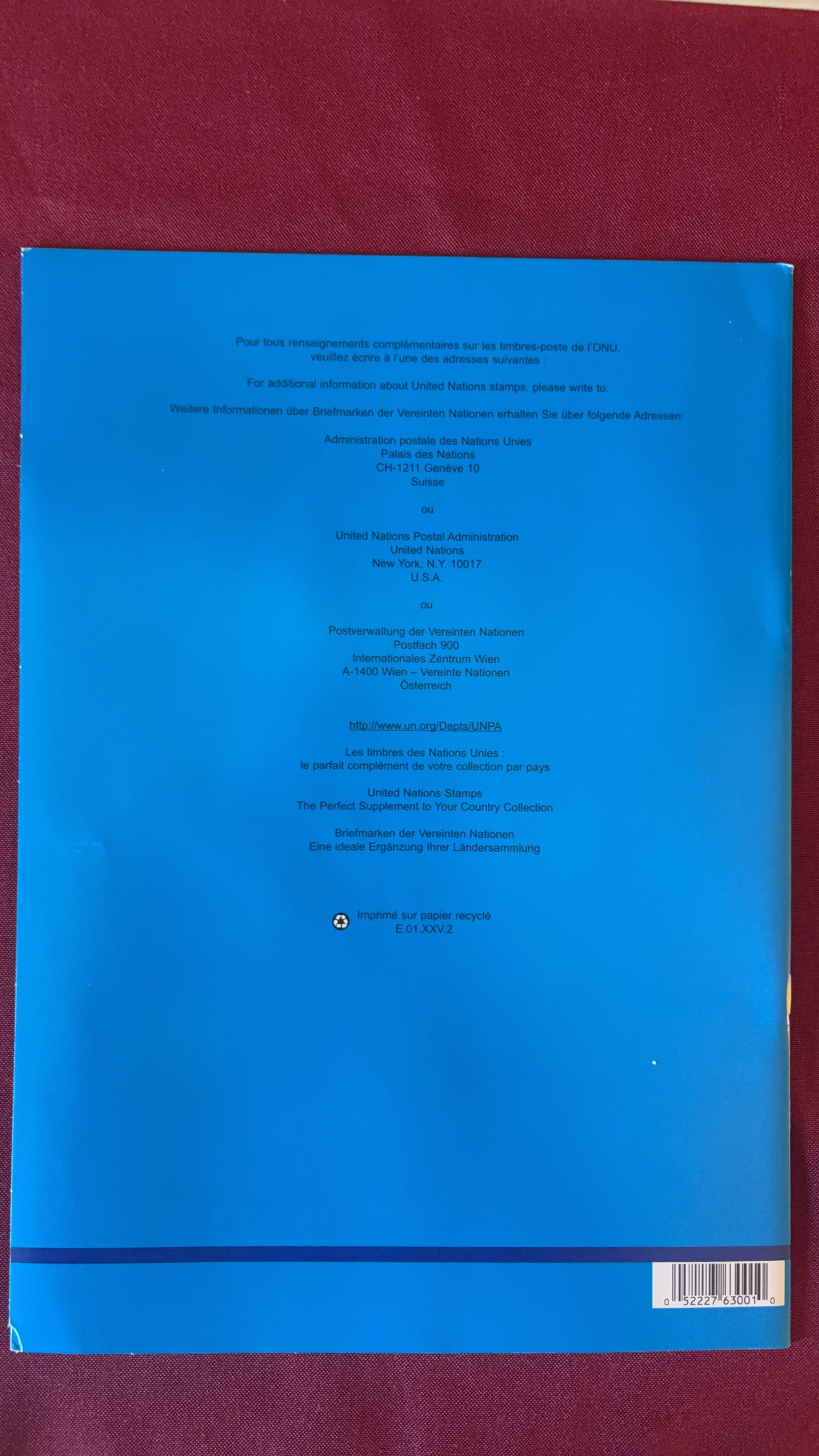 Pour tous renseignements complémentaires sur les timbres-poste de l'ONU, veuillez écrire à l'une des adresses suivantes :

For additional information about United Nations stamps, please write to:

Weitere Informationen über Briefmarken der Vereinten Nationen erhalten Sie über folgende Adressen:

Administration postale des Nations Unies
Palais des Nations
CH-1211 Genève 10
Suisse

ou

United Nations Postal Administration
United Nations
New York, N.Y. 10017
U.S.A.

ou

Postverwaltung der Vereinten Nationen
Postfach 900
Internationales Zentrum Wien
A-1400 Wien – Vereinte Nationen
Österreich

http://www.un.org/Depts/UNPA

Les timbres des Nations Unies :
le parfait complément de votre collection par pays

United Nations Stamps
The Perfect Supplement to Your Country Collection

Briefmarken der Vereinten Nationen
Eine ideale Ergänzung Ihrer Ländersammlung

Imprimé sur papier recyclé
E.01.XXV.2

0 52227 63001 0